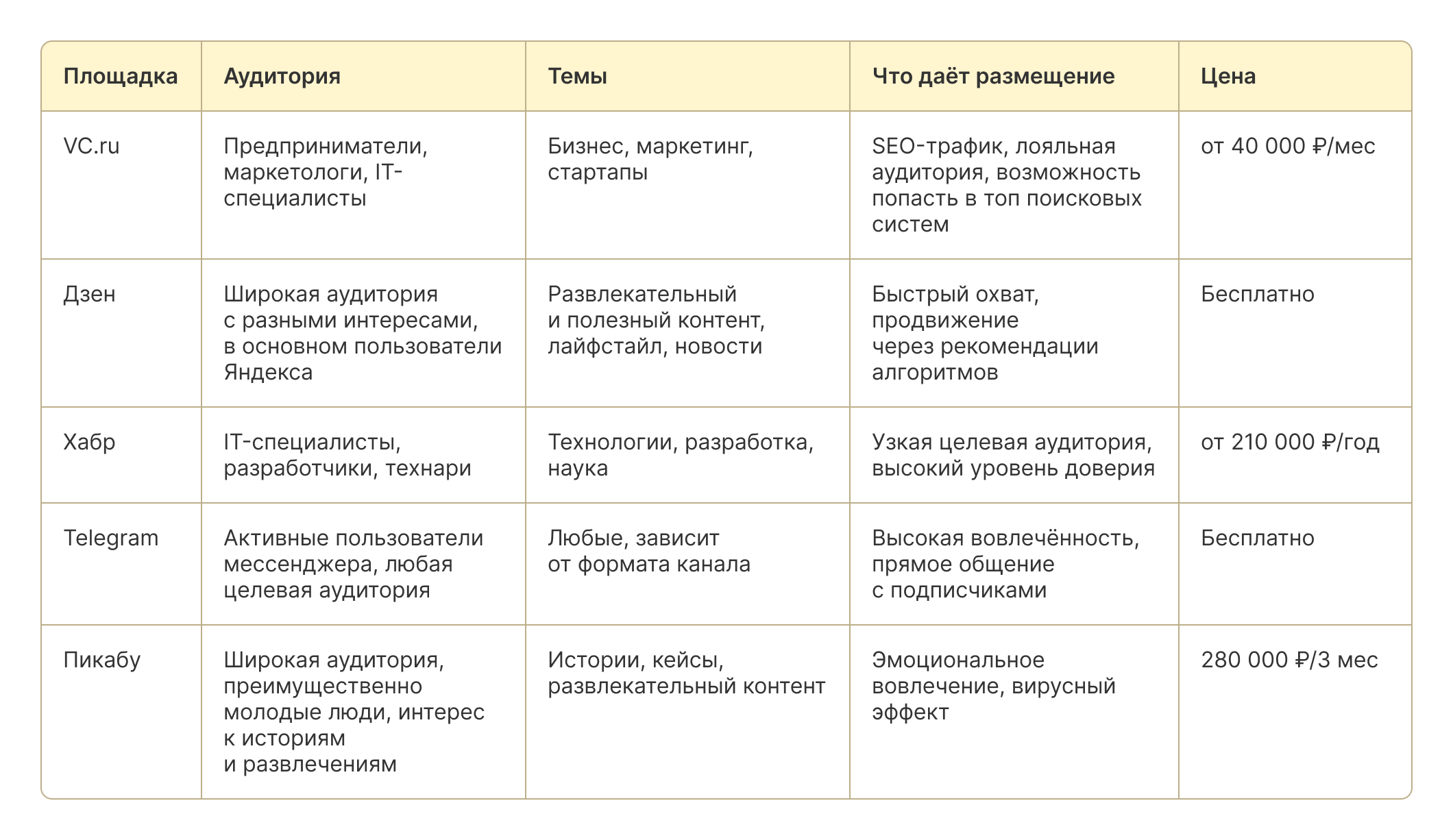 | Площадка | Аудитория | Темы | Что даёт размещение | Цена |
|---|---|---|---|---|
| VC.ru | Предприниматели, маркетологи, IT-специалисты | Бизнес, маркетинг, стартапы | SEO-трафик, лояльная аудитория, возможность попасть в топ поисковых систем | от 40 000 ₽/мес |
| Дзен | Широкая аудитория с разными интересами, в основном пользователи Яндекса | Развлекательный и полезный контент, лайфстайл, новости | Быстрый охват, продвижение через рекомендации алгоритмов | Бесплатно |
| Хабр | IT-специалисты, разработчики, технари | Технологии, разработка, наука | Узкая целевая аудитория, высокий уровень доверия | от 210 000 ₽/год |
| Telegram | Активные пользователи мессенджера, любая целевая аудитория | Любые, зависит от формата канала | Высокая вовлечённость, прямое общение с подписчиками | Бесплатно |
| Пикабу | Широкая аудитория, преимущественно молодые люди, интерес к историям и развлечениям | Истории, кейсы, развлекательный контент | Эмоциональное вовлечение, вирусный эффект | 280 000 ₽/3 мес |